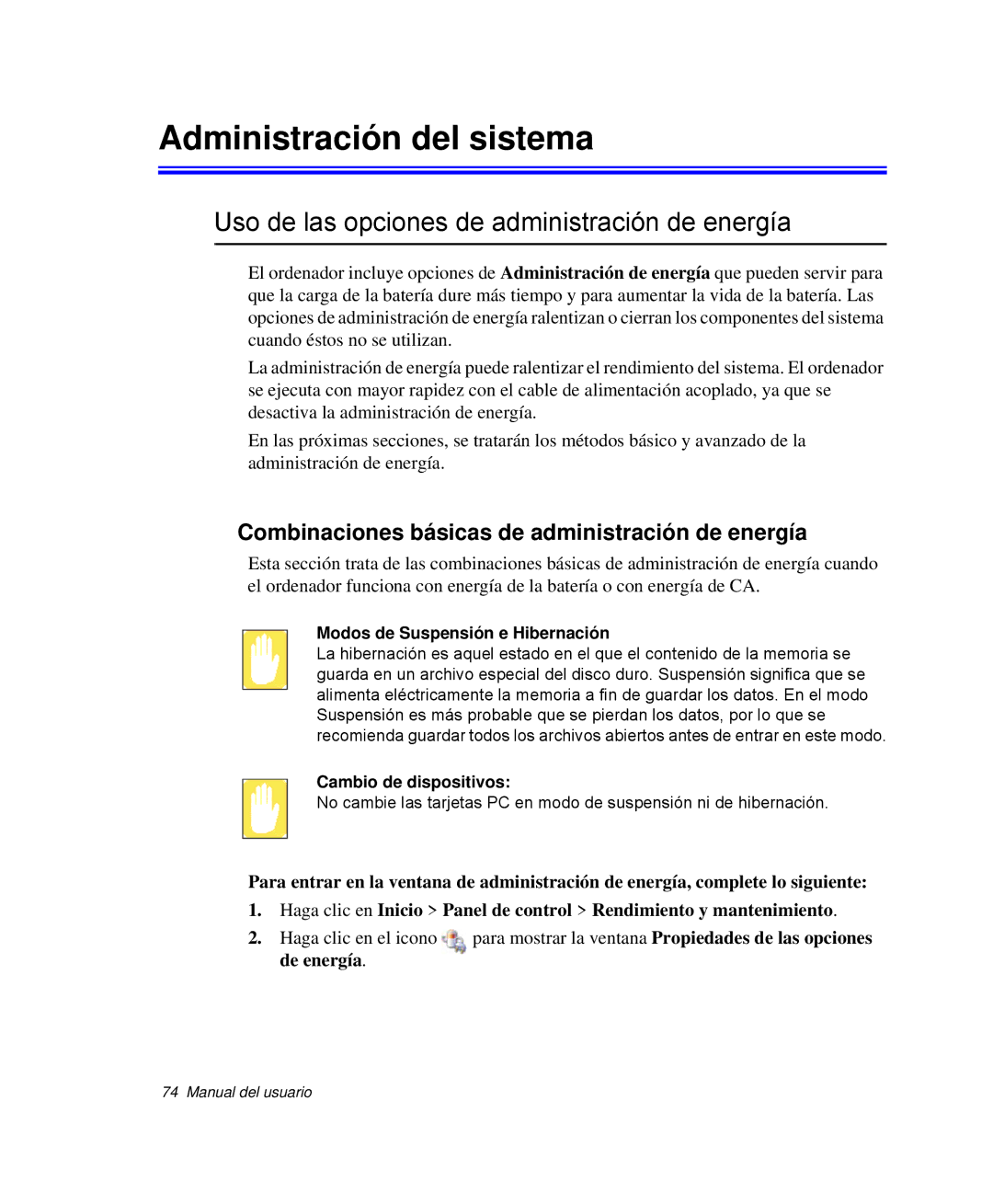 Administración del sistema

Uso de las opciones de administración de energía

El ordenador incluye opciones de Administración de energía que pueden servir para que la carga de la batería dure más tiempo y para aumentar la vida de la batería. Las opciones de administración de energía ralentizan o cierran los componentes del sistema cuando éstos no se utilizan.

La administración de energía puede ralentizar el rendimiento del sistema. El ordenador se ejecuta con mayor rapidez con el cable de alimentación acoplado, ya que se desactiva la administración de energía.

En las próximas secciones, se tratarán los métodos básico y avanzado de la administración de energía.

Combinaciones básicas de administración de energía

Esta sección trata de las combinaciones básicas de administración de energía cuando el ordenador funciona con energía de la batería o con energía de CA.

Modos de Suspensión e Hibernación
La hibernación es aquel estado en el que el contenido de la memoria se guarda en un archivo especial del disco duro. Suspensión significa que se alimenta eléctricamente la memoria a fin de guardar los datos. En el modo Suspensión es más probable que se pierdan los datos, por lo que se recomienda guardar todos los archivos abiertos antes de entrar en este modo.

Cambio de dispositivos:
No cambie las tarjetas PC en modo de suspensión ni de hibernación.

Para entrar en la ventana de administración de energía, complete lo siguiente:

1. Haga clic en Inicio > Panel de control > Rendimiento y mantenimiento.

2. Haga clic en el icono para mostrar la ventana Propiedades de las opciones de energía.

74 Manual del usuario